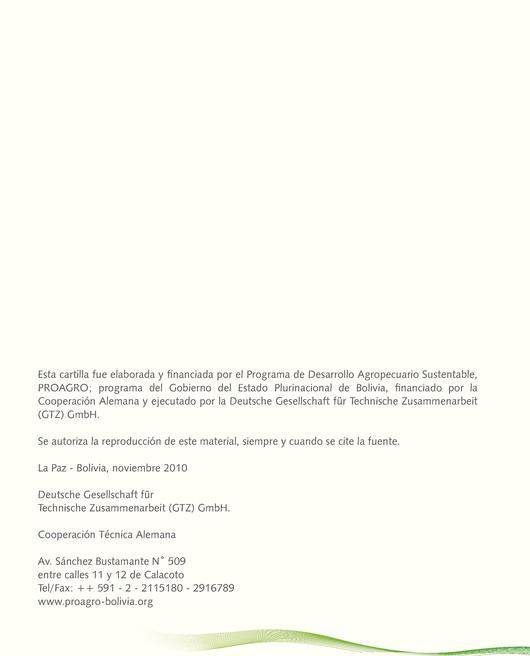 Esta cartilla fue elaborada y financiada por el Programa de Desarrollo Agropecuario Sustentable, PROAGRO; programa del Gobierno del Estado Plurinacional de Bolivia, financiado por la Cooperación Alemana y ejecutado por la Deutsche Gesellschaft für Technische Zusammenarbeit (GTZ) GmbH.

Se autoriza la reproducción de este material, siempre y cuando se cite la fuente.

La Paz - Bolivia, noviembre 2010

Deutsche Gesellschaft für
Technische Zusammenarbeit (GTZ) GmbH.

Cooperación Técnica Alemana

Av. Sánchez Bustamante N° 509
entre calles 11 y 12 de Calacoto
Tel/Fax: ++ 591 - 2 - 2115180 - 2916789
www.proagro-bolivia.org